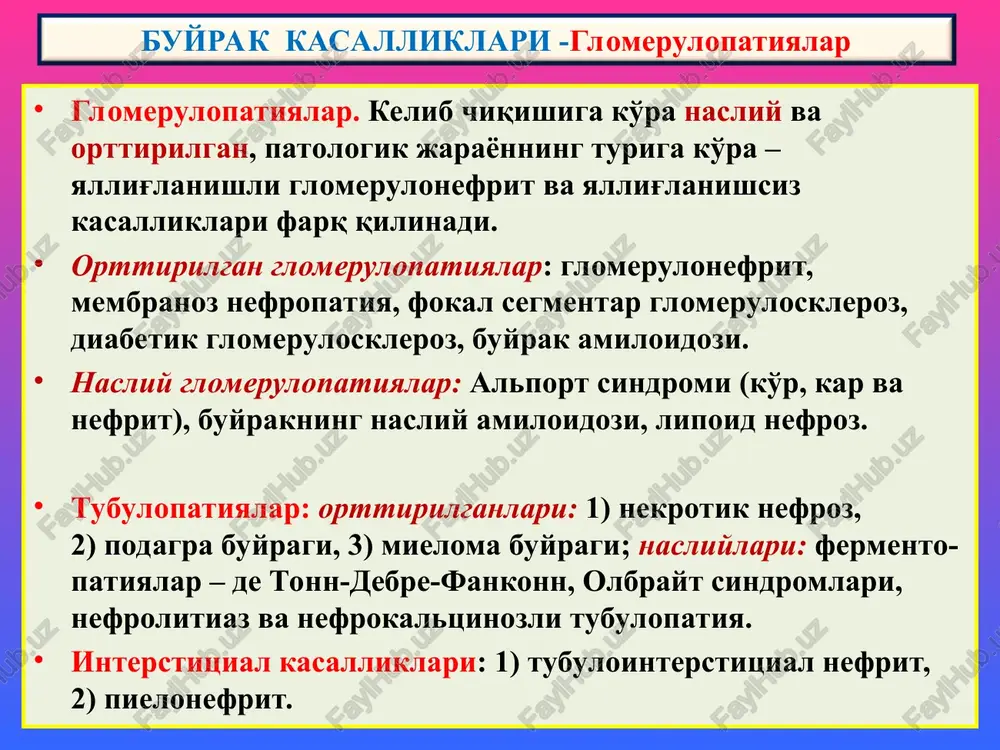 БУЙРАК КАСАЛЛИКЛАРИ -Гломерулопатиялар

• Гломерулопатиялар. Келиб чиқишига кўра наслий ва орттирилган, патологик жараённинг турига кўра – яллиғланишли гломерулонефрит ва яллиғланишсиз касалликлари фарқ қилинади.

• Орттирилган гломерулопатиялар: гломерулонефрит, мембраноз нефропатия, фокал сегментар гломерулосклероз, диабетик гломерулосклероз, буйрак амилоидози.

• Наслий гломерулопатиялар: Альпорт синдроми (кўр, кар ва нефрит), буйракнинг наслий амилоидози, липоид нефроз.

• Тубулопатиялар: орттирилганлари: 1) некротик нефроз, 2) подагра буйраги, 3) миелома буйраги; наслийлари: ферментопатиялар – де Тонн-Дебре-Фанконн, Олбрайт синдромлари, нефролитиаз ва нефрокальцинозли тубулопатия.

• Интерстициал касалликлари: 1) тубулоинтерстициал нефрит, 2) пиелонефрит.

FaylHub.uz